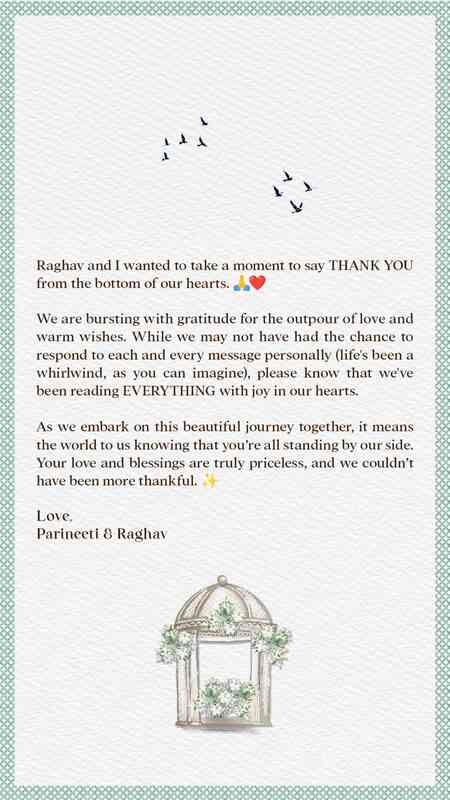 Raghav and I wanted to take a moment to say THANK YOU from the bottom of our hearts. 🙏❤️

We are bursting with gratitude for the outpour of love and warm wishes. While we may not have had the chance to respond to each and every message personally (life's been a whirlwind, as you can imagine), please know that we've been reading EVERYTHING with joy in our hearts.

As we embark on this beautiful journey together, it means the world to us knowing that you're all standing by our side. Your love and blessings are truly priceless, and we couldn't have been more thankful. ✨

Love,
Parineeti & Raghav